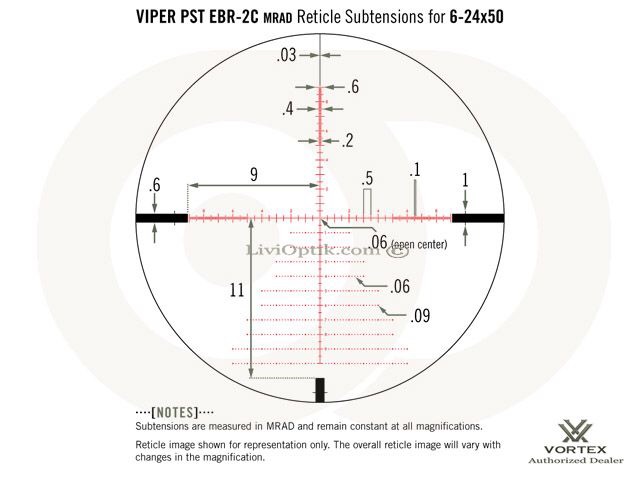 VIPER PST EBR-2C MRAD Reticle Subtensions for 6-24x50

.03

.6

.4

.2

9

.5

.1

.6

1

.06 (open center)

LiviOptik.com ©

11

.06

.09

····[NOTES]····

Subtensions are measured in MRAD and remain constant at all magnifications.

Reticle image shown for representation only. The overall reticle image will vary with changes in the magnification.

VORTEX
Authorized Dealer